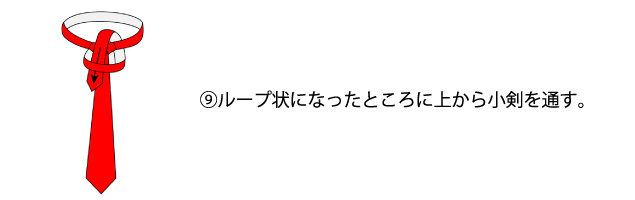 ⑨ループ状になったところに上から小剣を通す。